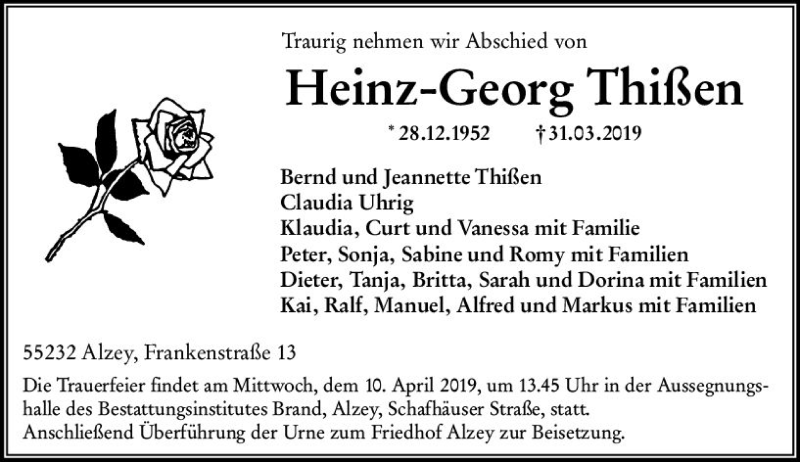 Traurig nehmen wir Abschied von

Heinz-Georg Thißen

* 28.12.1952 † 31.03.2019

Bernd und Jeannette Thißen
Claudia Uhrig
Klaudia, Curt und Vanessa mit Familie
Peter, Sonja, Sabine und Romy mit Familien
Dieter, Tanja, Britta, Sarah und Dorina mit Familien
Kai, Ralf, Manuel, Alfred und Markus mit Familien

55232 Alzey, Frankenstraße 13

Die Trauerfeier findet am Mittwoch, dem 10. April 2019, um 13.45 Uhr in der Aussegnungshalle des Bestattungsinstitutes Brand, Alzey, Schafhäuser Straße, statt.
Anschließend Überführung der Urne zum Friedhof Alzey zur Beisetzung.